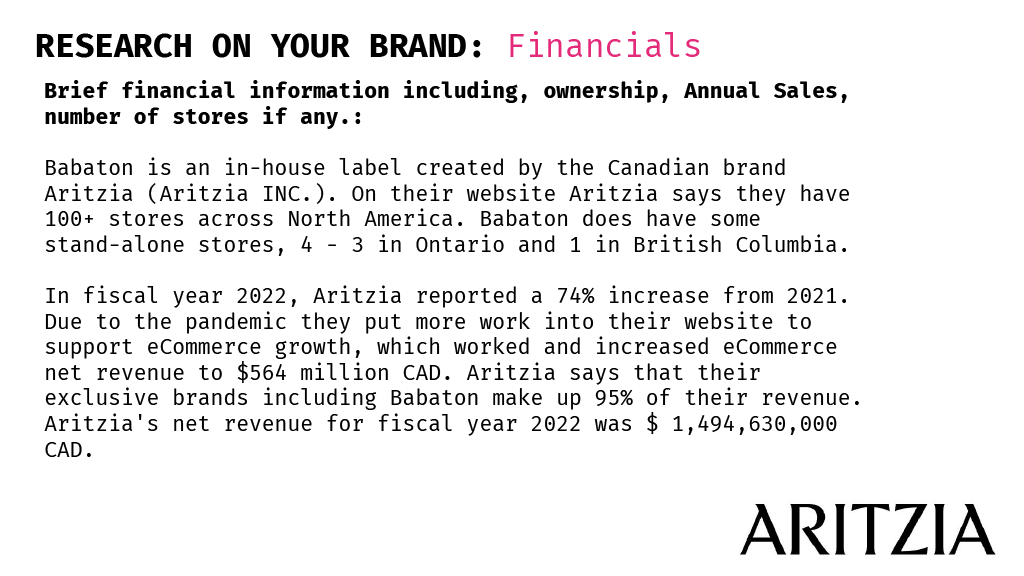 RESEARCH ON YOUR BRAND: Financials

Brief financial information including, ownership, Annual Sales, number of stores if any.:

Babaton is an in-house label created by the Canadian brand Aritzia (Aritzia INC.). On their website Aritzia says they have 100+ stores across North America. Babaton does have some stand-alone stores, 4 - 3 in Ontario and 1 in British Columbia.

In fiscal year 2022, Aritzia reported a 74% increase from 2021. Due to the pandemic they put more work into their website to support eCommerce growth, which worked and increased eCommerce net revenue to $564 million CAD. Aritzia says that their exclusive brands including Babaton make up 95% of their revenue. Aritzia's net revenue for fiscal year 2022 was $ 1,494,630,000 CAD.

ARITZIA